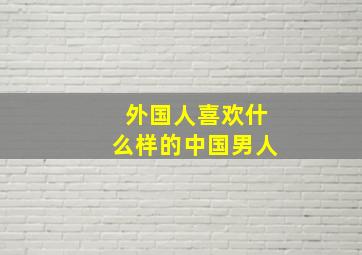 外国人喜欢什么样的中国男人